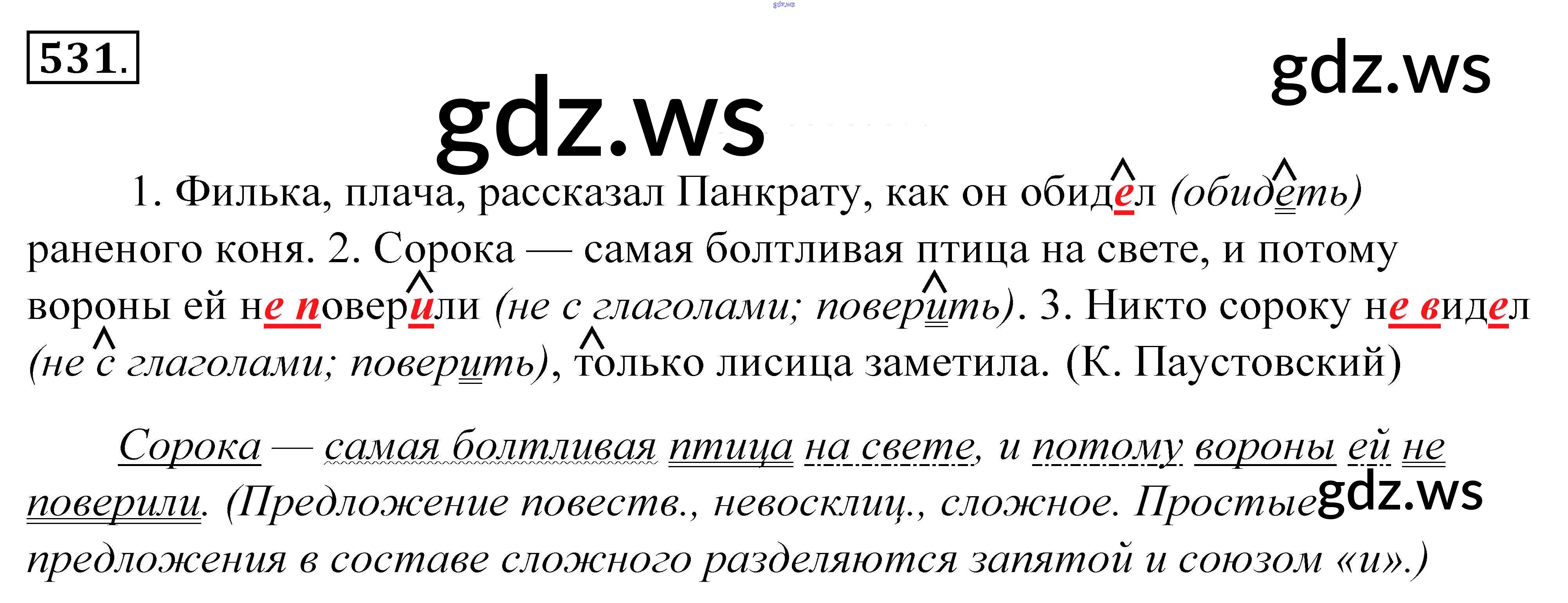 531.

1. Филька, плача, рассказал Панкрату, как он обидел (обидеть) раненого коня. 2. Сорока — самая болтливая птица на свете, и потому вороны ей не поверили (не с глаголами; поверить). 3. Никто сороку не видел (не с глаголами; поверить), только лисица заметила. (К. Паустовский)

Сорока — самая болтливая птица на свете, и потому вороны ей не поверили. (Предложение повеств., невосклиц., сложное. Простые предложения в составе сложного разделяются запятой и союзом «и».)

gdz.ws